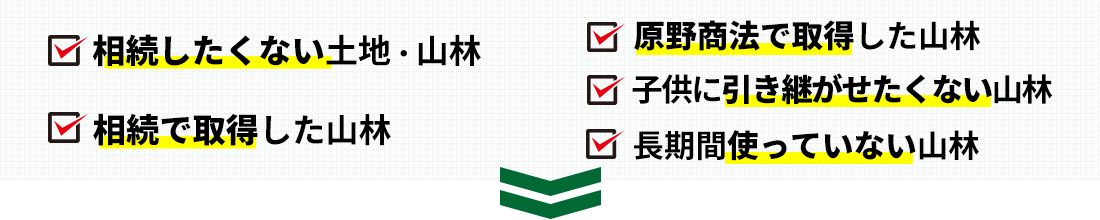 相続したくない土地・山林

相続で取得した山林

原野商法で取得した山林

子供に引き継がせたくない山林

長期間使っていない山林